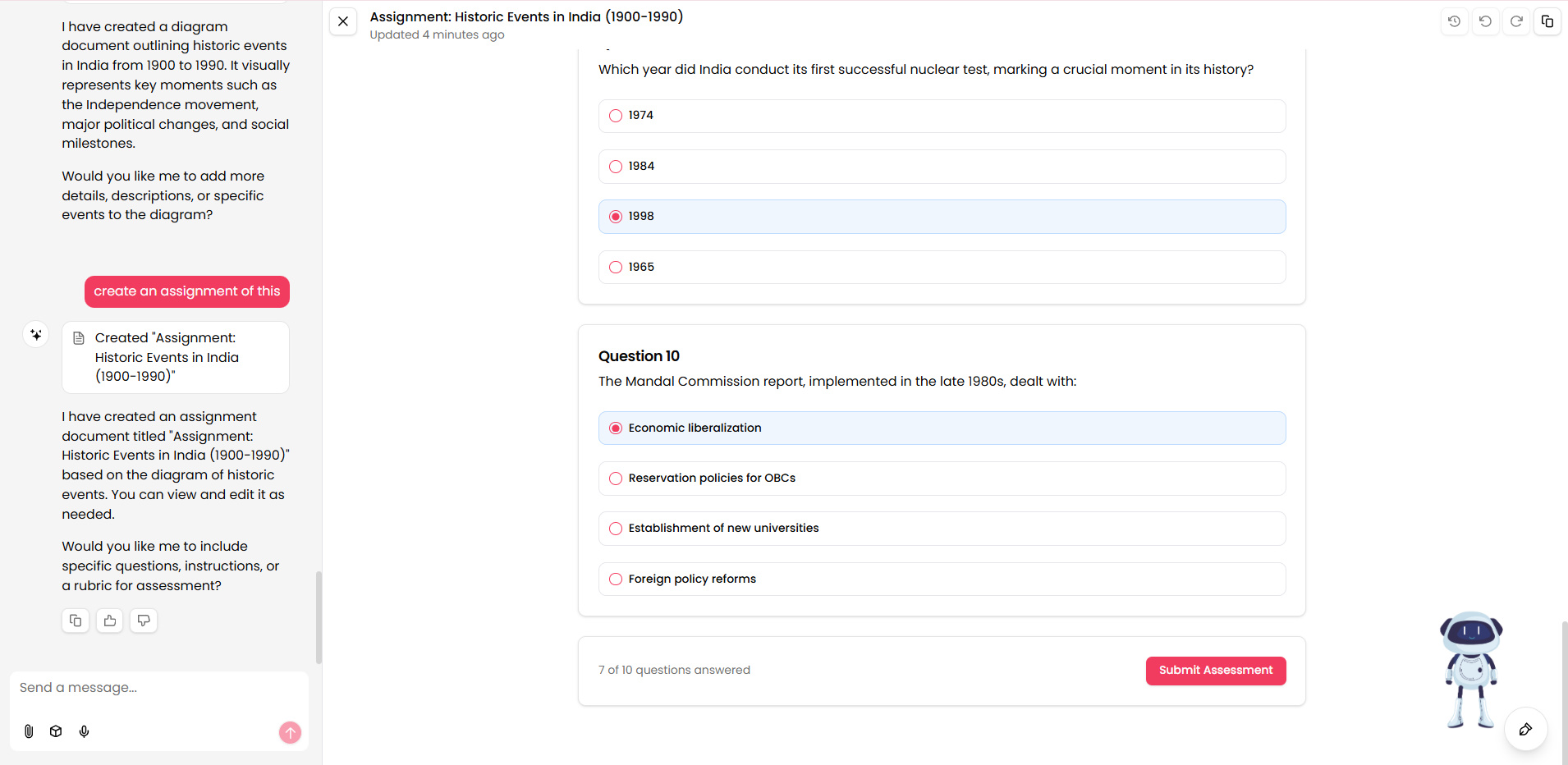 I have created a diagram document outlining historic events in India from 1900 to 1990. It visually represents key moments such as the Independence movement, major political changes, and social milestones.

Would you like me to add more details, descriptions, or specific events to the diagram?

create an assignment of this

Created "Assignment: Historic Events in India (1900-1990)"

I have created an assignment document titled "Assignment: Historic Events in India (1900-1990)" based on the diagram of historic events. You can view and edit it as needed.

Would you like me to include specific questions, instructions, or a rubric for assessment?

Send a message...

Assignment: Historic Events in India (1900-1990)
Updated 4 minutes ago

Which year did India conduct its first successful nuclear test, marking a crucial moment in its history?

1974

1984

1998

1965

Question 10
The Mandal Commission report, implemented in the late 1980s, dealt with:

Economic liberalization

Reservation policies for OBCs

Establishment of new universities

Foreign policy reforms

7 of 10 questions answered

Submit Assessment